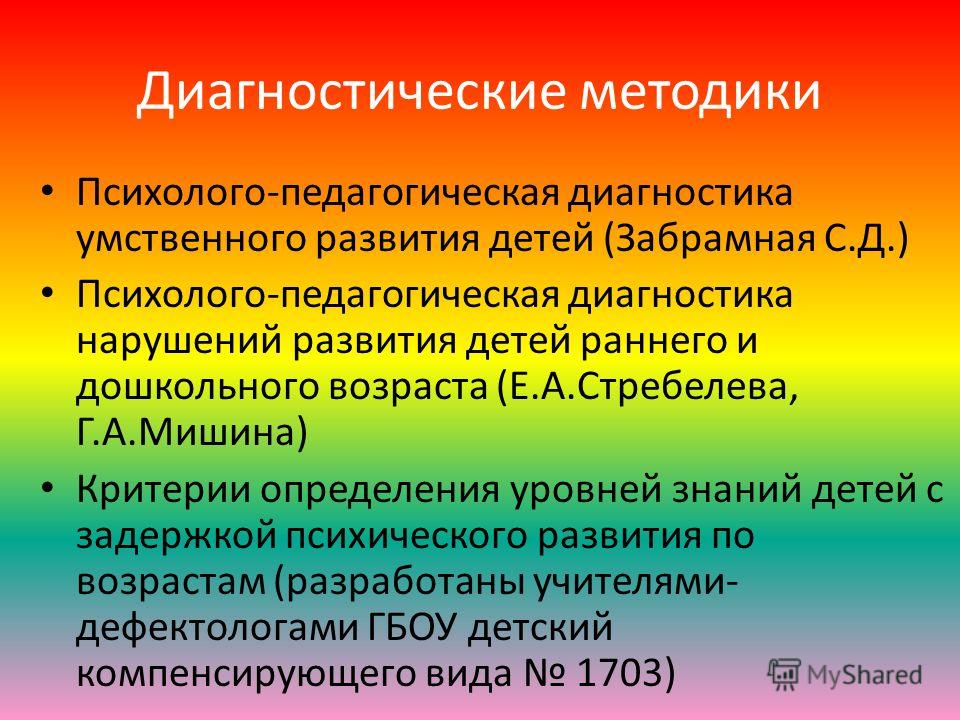 Диагностические методики

• Психолого-педагогическая диагностика умственного развития детей (Забрамная С.Д.)
• Психолого-педагогическая диагностика нарушений развития детей раннего и дошкольного возраста (Е.А.Стребелева, Г.А.Мишина)
• Критерии определения уровней знаний детей с задержкой психического развития по возрастам (разработаны учителями-дефектологами ГБОУ детский компенсирующего вида № 1703)

MyShared